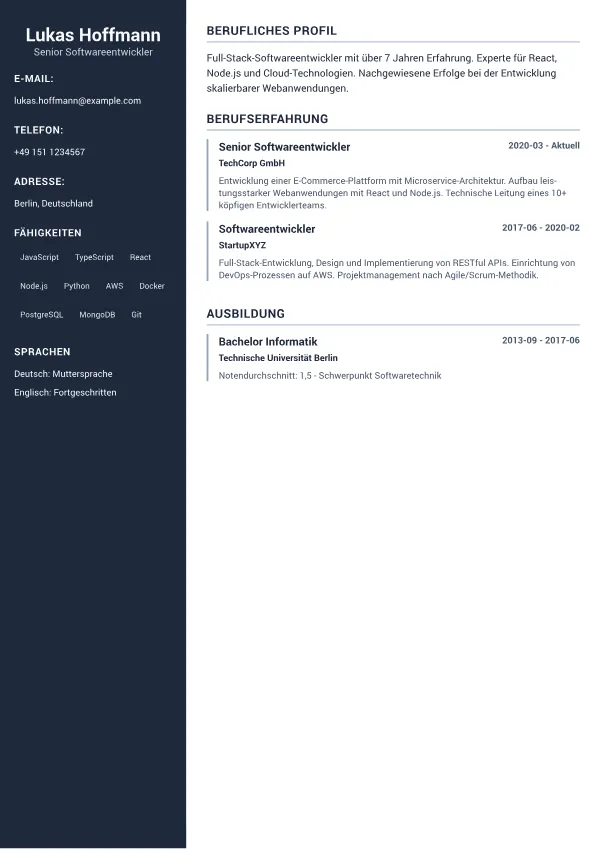 Lukas Hoffmann
Senior Softwareentwickler

E-MAIL:
lukas.hoffmann@example.com

TELEFON:
+49 151 1234567

ADRESSE:
Berlin, Deutschland

FÄHIGKEITEN
JavaScript
TypeScript
React
Node.js
Python
AWS
Docker
PostgreSQL
MongoDB
Git

SPRACHEN
Deutsch: Muttersprache
Englisch: Fortgeschritten

BERUFLICHES PROFIL

Full-Stack-Softwareentwickler mit über 7 Jahren Erfahrung. Experte für React, Node.js und Cloud-Technologien. Nachgewiesene Erfolge bei der Entwicklung skalierbarer Webanwendungen.

BERUFSERFAHRUNG

Senior Softwareentwickler
2020-03 - Aktuell
TechCorp GmbH
Entwicklung einer E-Commerce-Plattform mit Microservice-Architektur. Aufbau leistungsstarker Webanwendungen mit React und Node.js. Technische Leitung eines 10+ köpfigen Entwicklerteams.

Softwareentwickler
2017-06 - 2020-02
StartupXYZ
Full-Stack-Entwicklung, Design und Implementierung von RESTful APIs. Einrichtung von DevOps-Prozessen auf AWS. Projektmanagement nach Agile/Scrum-Methodik.

AUSBILDUNG

Bachelor Informatik
2013-09 - 2017-06
Technische Universität Berlin
Notendurchschnitt: 1,5 - Schwerpunkt Softwaretechnik